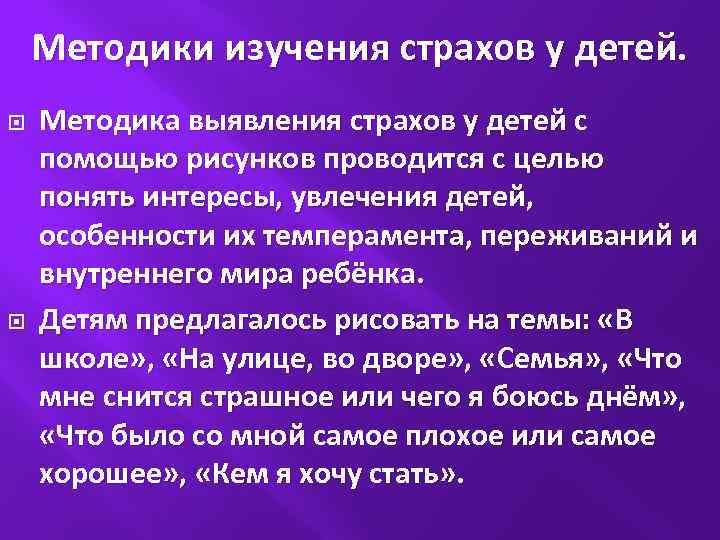 Методики изучения страхов у детей.

• Методика выявления страхов у детей с помощью рисунков проводится с целью понять интересы, увлечения детей, особенности их темперамента, переживаний и внутреннего мира ребёнка.

• Детям предлагалось рисовать на темы: «В школе», «На улице, во дворе», «Семья», «Что мне снится страшное или чего я боюсь днём», «Что было со мной самое плохое или самое хорошее», «Кем я хочу стать».